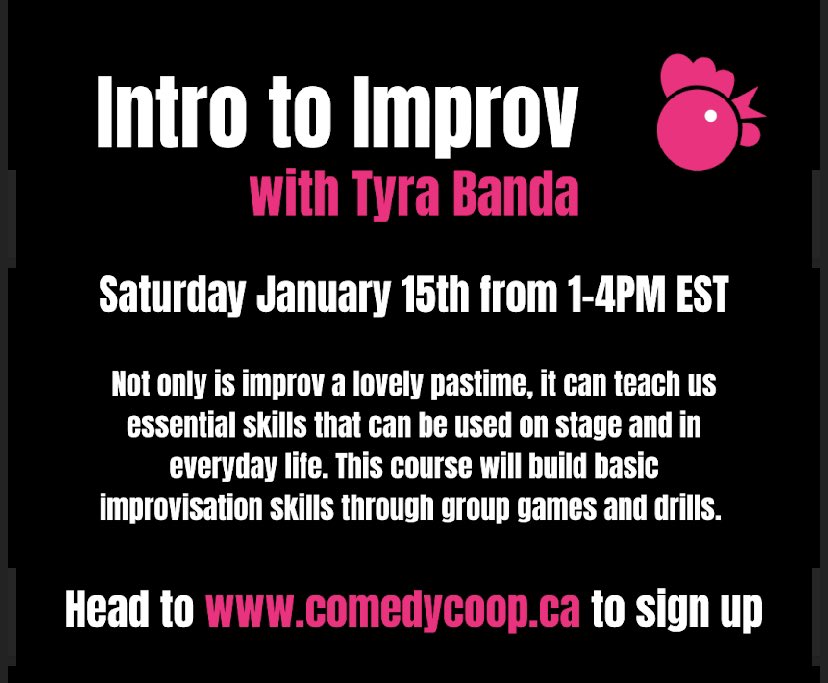 Intro to Improv
with Tyra Banda

Saturday January 15th from 1-4PM EST

Not only is improv a lovely pastime, it can teach us essential skills that can be used on stage and in everyday life. This course will build basic improvisation skills through group games and drills.

Head to www.comedycoop.ca to sign up